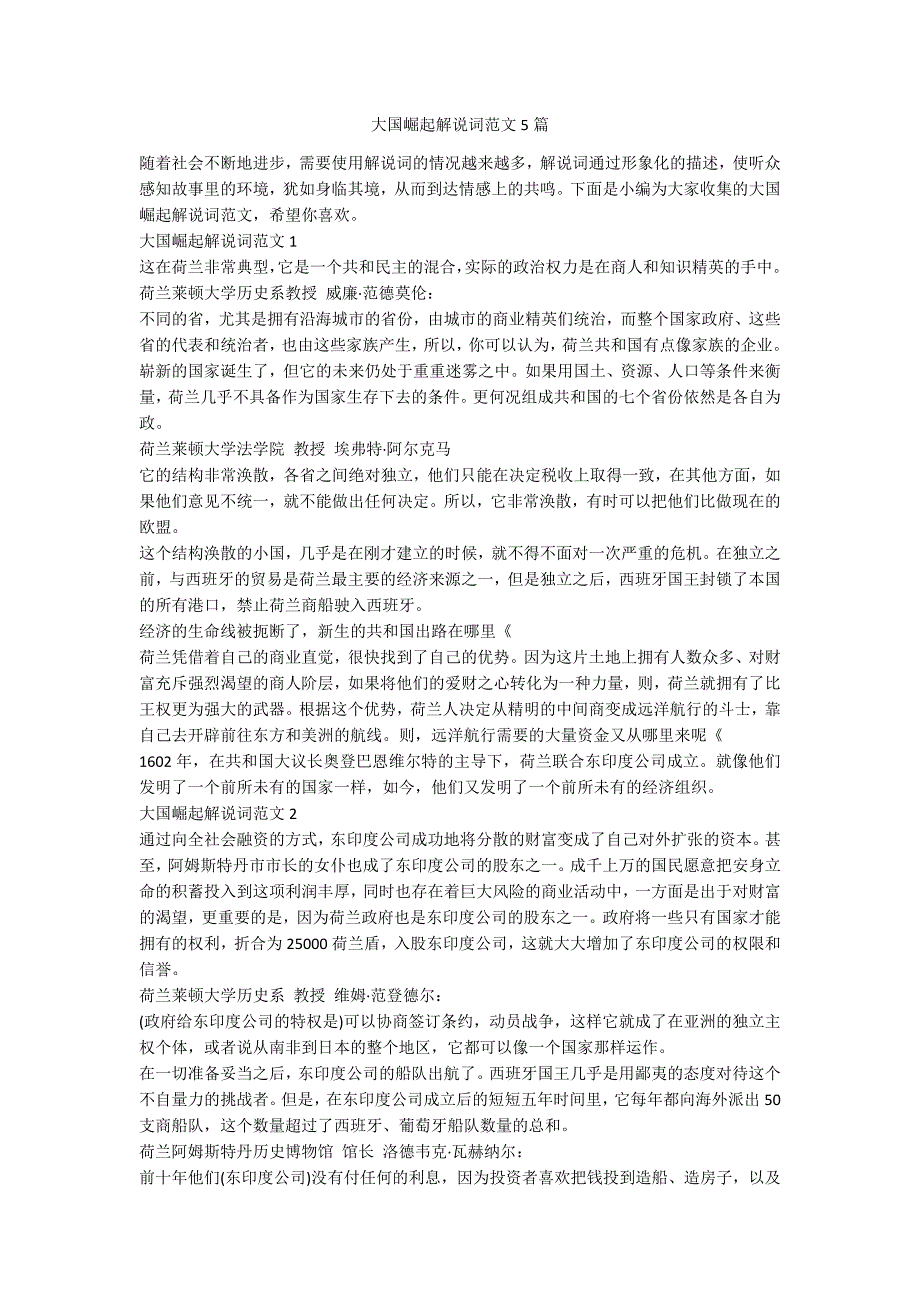 大国崛起解说词范文 5 篇

随着社会不断地进步，需要使用解说词的情况越来越多，解说词通过形象化的描述，使听众感知故事里的环境，犹如身临其境，从而到达情感上的共鸣。下面是小编为大家收集的大国崛起解说词范文，希望你喜欢。

大国崛起解说词范文 1

这在荷兰非常典型，它是一个共和民主的混合，实际的政治权力是在商人和知识精英的手中。

荷兰莱顿大学历史系教授 威廉·范德莫伦：

不同的省，尤其是拥有沿海城市的省份，由城市的商业精英们统治，而整个国家政府、这些省的代表和统治者，也由这些家族产生，所以，你可以认为，荷兰共和国有点像家族的企业。

崭新的国家诞生了，但它的未来仍处于重重迷雾之中。如果用国土、资源、人口等条件来衡量，荷兰几乎不具备作为国家生存下去的条件。更何况组成共和国的七个省份依然是各自为政。

荷兰莱顿大学法学院 教授 埃弗特·阿尔克马

它的结构非常涣散，各省之间绝对独立，他们只能在决定税收上取得一致，在其他方面，如果他们意见不统一，就不能做出任何决定。所以，它非常涣散，有时可以把他们比做现在的欧盟。

这个结构涣散的小国，几乎是在刚才建立的时候，就不得不面对一次严重的危机。在独立之前，与西班牙的贸易是荷兰最主要的经济来源之一，但是独立之后，西班牙国王封锁了本国的所有港口，禁止荷兰商船驶入西班牙。

经济的生命线被扼断了，新生的共和国出路在哪里《

荷兰凭借着自己的商业直觉，很快找到了自己的优势。因为这片土地上拥有人数众多、对财富充斥强烈渴望的商人阶层，如果将他们的爱财之心转化为一种力量，则，荷兰就拥有了比王权更为强大的武器。根据这个优势，荷兰人决定从精明的中间商变成远洋航行的斗士，靠自己去开辟前往东方和美洲的航线。则，远洋航行需要的大量资金又从哪里来呢《

1602 年，在共和国大议长奥登巴恩维尔特的主导下，荷兰联合东印度公司成立。就像他们发明了一个前所未有的国家一样，如今，他们又发明了一个前所未有的经济组织。

大国崛起解说词范文 2

通过向全社会融资的方式，东印度公司成功地将分散的财富变成了自己对外扩张的资本。甚至，阿姆斯特丹市市长的女仆也成了东印度公司的股东之一。成千上万的国民愿意把安身立命的积蓄投入到这项利润丰厚，同时也存在着巨大风险的商业活动中，一方面是出于对财富的渴望，更重要的是，因为荷兰政府也是东印度公司的股东之一。政府将一些只有国家才能拥有的权利，折合为 25000 荷兰盾，入股东印度公司，这就大大增加了东印度公司的权限和信誉。

荷兰莱顿大学历史系 教授 维姆·范登德尔：

(政府给东印度公司的特权是)可以协商签订条约，动员战争，这样它就成了在亚洲的独立主权个体，或者说从南非到日本的整个地区，它都可以像一个国家那样运作。

在一切准备妥当之后，东印度公司的船队出航了。西班牙国王几乎是用鄙夷的态度对待这个不自量力的挑战者。但是，在东印度公司成立后的短短五年时间里，它每年都向海外派出 50 支商船队，这个数量超过了西班牙、葡萄牙船队数量的总和。

荷兰阿姆斯特丹历史博物馆 馆长 洛德韦克·瓦赫纳尔：

前十年他们(东印度公司)没有付任何的利息，因为投资者喜欢把钱投到造船、造房子，以及